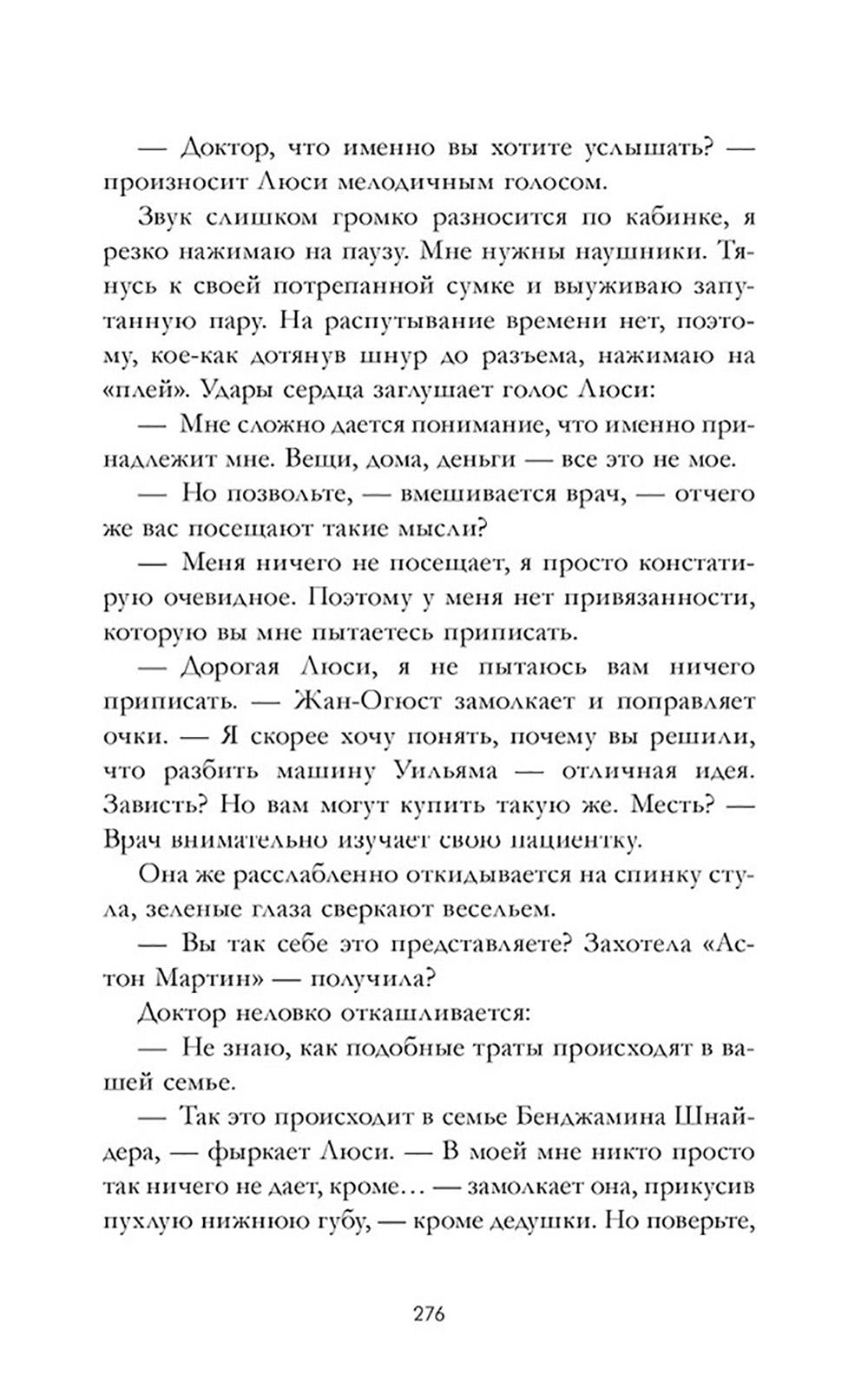 — Доктор, что именно вы хотите услышать? — произносит Люси мелодичным голосом.

Звук слишком громко разносится по кабинке, я резко нажимаю на паузу. Мне нужны наушники. Тянусь к своей потрепанной сумке и выуживаю запутанную пару. На распутывание времени нет, поэтому, кое-как дотянув шнур до разъема, нажимаю на «плей». Удары сердца заглушает голос Люси:

— Мне сложно дается понимание, что именно принадлежит мне. Вещи, дома, деньги — все это не мое.

— Но позвольте, — вмешивается врач, — отчего же вас посещают такие мысли?

— Меня ничего не посещает, я просто констатирую очевидное. Поэтому у меня нет привязанности, которую вы мне пытаетесь приписать.

— Дорогая Люси, я не пытаюсь вам ничего приписать. — Жан-Огюст замолкает и поправляет очки. — Я скорее хочу понять, почему вы решили, что разбить машину Уильяма — отличная идея. Зависть? Но вам могут купить такую же. Месть? — Врач внимательно изучает свою пациентку.

Она же расслабленно откидывается на спинку стула, зеленые глаза сверкают весельем.

— Вы так себе это представляете? Захотела «Астон Мартин» — получила?

Доктор неловко откашливается:

— Не знаю, как подобные траты происходят в вашей семье.

— Так это происходит в семье Бенджамина Шнайдера, — фыркает Люси. — В моей мне никто просто так ничего не дает, кроме… — замолкает она, прикусив пухлую нижнюю губу, — кроме дедушки. Но поверьте,

276